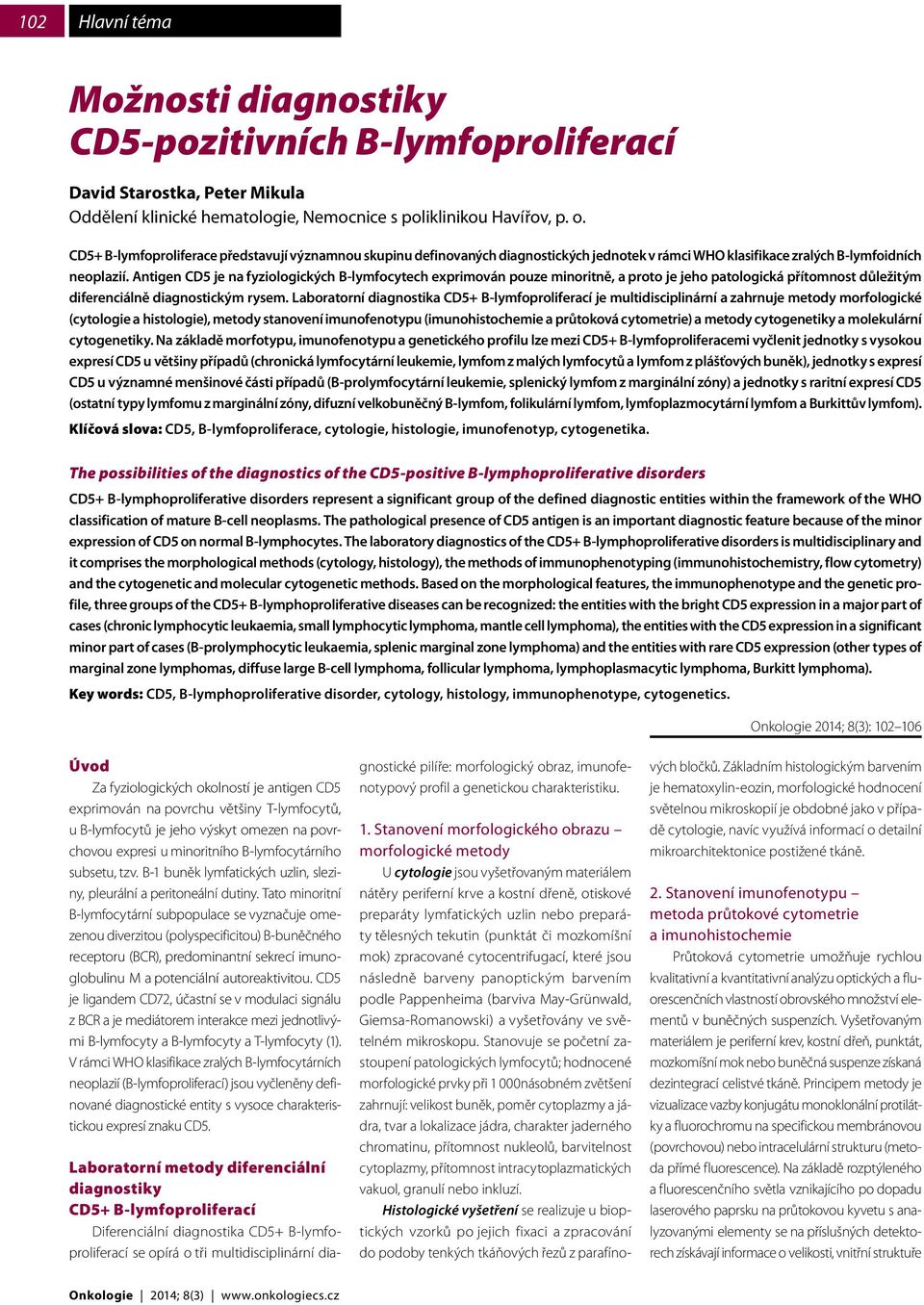 102 Hlavní téma

Možnosti diagnostiky CD5-pozitivních B-lymfoproliferací

David Starostka, Peter Mikula
Oddělení klinické hematologie, Nemocnice s poliklinikou Havířov, p. o.

CD5+ B-lymfoproliferace představují významnou skupinu definovaných diagnostických jednotek v rámci WHO klasifikace zralých B-lymfoidních neoplazií. Antigen CD5 je na fyziologických B-lymfocytech exprimován pouze minoritně, a proto je jeho patologická přítomnost důležitým diferenciálně diagnostickým rysem. Laboratorní diagnostika CD5+ B-lymfoproliferací je multidisciplinární a zahrnuje metody morfologické (cytologie a histologie), metody stanovení imunofenotypu (imunohistochemie a průtoková cytometrie) a metody cytogenetiky a molekulární cytogenetiky. Na základě morfotypu, imunofenotypu a genetického profilu lze mezi CD5+ B-lymfoproliferacemi vyčlenit jednotky s vysokou expresí CD5 u většiny případů (chronická lymfocytární leukemie, lymfom z malých lymfocytů a lymfom z plášťových buněk), jednotky s expresí CD5 u významné menšinové části případů (B-prolymfocytární leukemie, splenický lymfom z marginální zóny) a jednotky s raritní expresí CD5 (ostatní typy lymfomu z marginální zóny, difuzní velkobuněčný B-lymfom, folikulární lymfom, lymfoplazmocytární lymfom a Burkittův lymfom).
Klíčová slova: CD5, B-lymfoproliferace, cytologie, histologie, imunofenotyp, cytogenetika.

The possibilities of the diagnostics of the CD5-positive B-lymphoproliferative disorders

CD5+ B-lymphoproliferative disorders represent a significant group of the defined diagnostic entities within the framework of the WHO classification of mature B-cell neoplasms. The pathological presence of CD5 antigen is an important diagnostic feature because of the minor expression of CD5 on normal B-lymphocytes. The laboratory diagnostics of the CD5+ B-lymphoproliferative disorders is multidisciplinary and it comprises the morphological methods (cytology, histology), the methods of immunophenotyping (immunohistochemistry, flow cytometry) and the cytogenetic and molecular cytogenetic methods. Based on the morphological features, the immunophenotype and the genetic profile, three groups of the CD5+ B-lymphoproliferative diseases can be recognized: the entities with the bright CD5 expression in a major part of cases (chronic lymphocytic leukaemia, small lymphocytic lymphoma, mantle cell lymphoma), the entities with the CD5 expression in a significant minor part of cases (B-prolymphocytic leukaemia, splenic marginal zone lymphoma) and the entities with rare CD5 expression (other types of marginal zone lymphomas, diffuse large B-cell lymphoma, follicular lymphoma, lymphoplasmacytic lymphoma, Burkitt lymphoma).
Key words: CD5, B-lymphoproliferative disorder, cytology, histology, immunophenotype, cytogenetics.

Onkologie 2014; 8(3): 102–106

Úvod
Za fyziologických okolností je antigen CD5 exprimován na povrchu většiny T-lymfocytů, u B-lymfocytů je jeho výskyt omezen na povrchovou expresi u minoritního B-lymfocytárního subsetu, tzv. B-1 buněk lymfatických uzlin, sleziny, pleurální a peritoneální dutiny. Tato minoritní B-lymfocytární subpopulace se vyznačuje omezenou diverzitou (polyspecificitou) B-buněčného receptoru (BCR), predominantní sekrecí imunoglobulinu M a potenciální autoreaktivitou. CD5 je ligandem CD72, účastní se v modulaci signálu z BCR a je mediátorem interakce mezi jednotlivými B-lymfocyty a B-lymfocyty a T-lymfocyty (1). V rámci WHO klasifikace zralých B-lymfocytárních neoplazií (B-lymfoproliferací) jsou vyčleněny definované diagnostické entity s vysoce charakteristickou expresí znaku CD5.

Laboratorní metody diferenciální diagnostiky CD5+ B-lymfoproliferací
Diferenciální diagnostika CD5+ B-lymfoproliferací se opírá o tři multidisciplinární diagnostické pilíře: morfologický obraz, imunofenotypový profil a genetickou charakteristiku.

1. Stanovení morfologického obrazu – morfologické metody
U cytologie jsou vyšetřovaným materiálem nátěry periferní krve a kostní dřeně, otiskové preparáty lymfatických uzlin nebo preparáty tělesných tekutin (punktát či mozkomíšní mok) zpracované cytocentrifugací, které jsou následně barveny panoptickým barvením podle Pappenheima (barviva May-Grünwald, Giemsa-Romanowski) a vyšetřovány ve světelném mikroskopu. Stanovuje se početní zastoupení patologických lymfocytů; hodnocené morfologické prvky při 1 000násobném zvětšení zahrnují: velikost buněk, poměr cytoplazmy a jádra, tvar a lokalizace jádra, charakter jaderného chromatinu, přítomnost nukleolů, barvitelnost cytoplazmy, přítomnost intracytoplazmatických vakuol, granulí nebo inkluzí.
Histologické vyšetření se realizuje u bioptických vzorků po jejich fixaci a zpracování do podoby tenkých tkáňových řezů z parafínových bločků. Základním histologickým barvením je hematoxylin-eozin, morfologické hodnocení světelnou mikroskopií je obdobné jako v případě cytologie, navíc využívá informací o detailní mikroarchitektonice postižené tkáně.

2. Stanovení imunofenotypu – metoda průtokové cytometrie a imunohistochemie
Průtoková cytometrie umožňuje rychlou kvalitativní a kvantitativní analýzu optických a fluorescenčních vlastností obrovského množství elementů v buněčných suspenzích. Vyšetřovaným materiálem je periferní krev, kostní dřeň, punktát, mozkomíšní mok nebo buněčná suspenze získaná dezintegrací celistvé tkáně. Principem metody je vizualizace vazby konjugátu monoklonální protilátky a fluorochromu na specifickou membránovou (povrchovou) nebo intracelulární strukturu (metoda přímé fluorescence). Na základě rozptýleného a fluorescenčního světla vznikajícího po dopadu laserového paprsku na průtokovou kyvetu s analyzovanými elementy se na příslušných detektorech získávají informace o velikosti, vnitřní struktuře

Onkologie | 2014; 8(3) | www.onkologiecs.cz